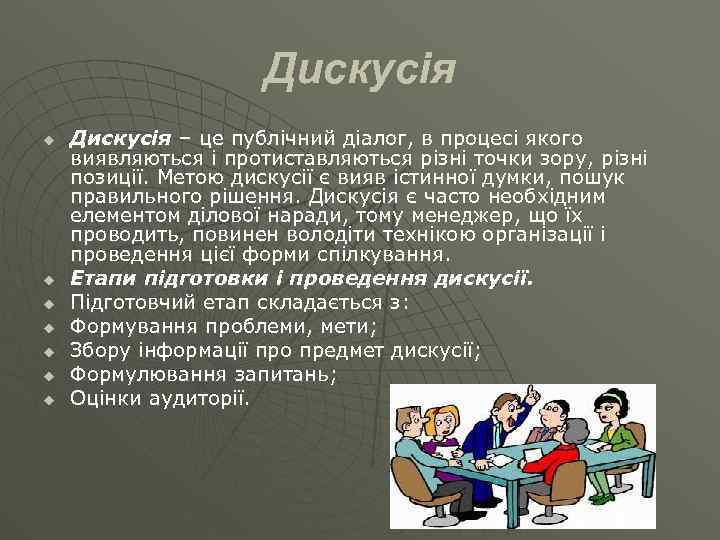 Дискусія

Дискусія – це публічний діалог, в процесі якого виявляються і протиставляються різні точки зору, різні позиції. Метою дискусії є вияв істинної думки, пошук правильного рішення. Дискусія є часто необхідним елементом ділової наради, тому менеджер, що їх проводить, повинен володіти технікою організації і проведення цієї форми спілкування.

Етапи підготовки і проведення дискусії.

Підготовчий етап складається з:

Формування проблеми, мети;

Збору інформації про предмет дискусії;

Формулювання запитань;

Оцінки аудиторії.